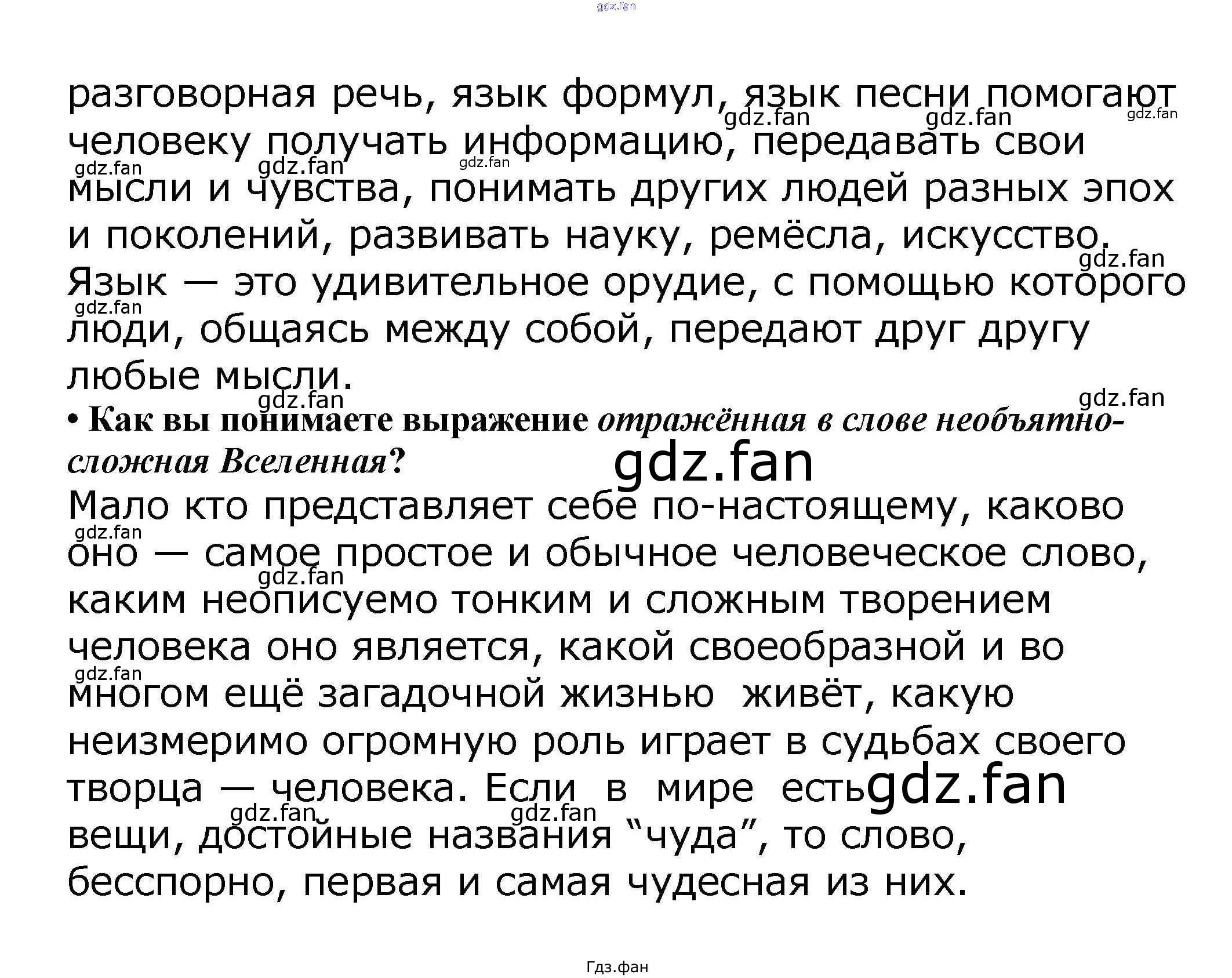 разговорная речь, язык формул, язык песни помогают человеку получать информацию, передавать свои мысли и чувства, понимать других людей разных эпох и поколений, развивать науку, ремёсла, искусство. Язык — это удивительное орудие, с помощью которого люди, общаясь между собой, передают друг другу любые мысли.

• Как вы понимаете выражение отражённая в слове необъятно-сложная Вселенная?

Мало кто представляет себе по-настоящему, каково оно — самое простое и обычное человеческое слово, каким неописуемо тонким и сложным творением человека оно является, какой своеобразной и во многом ещё загадочной жизнью живёт, какую неизмеримо огромную роль играет в судьбах своего творца — человека. Если в мире есть вещи, достойные названия "чуда", то слово, бесспорно, первая и самая чудесная из них.

Гдз.фан

gdz.fan